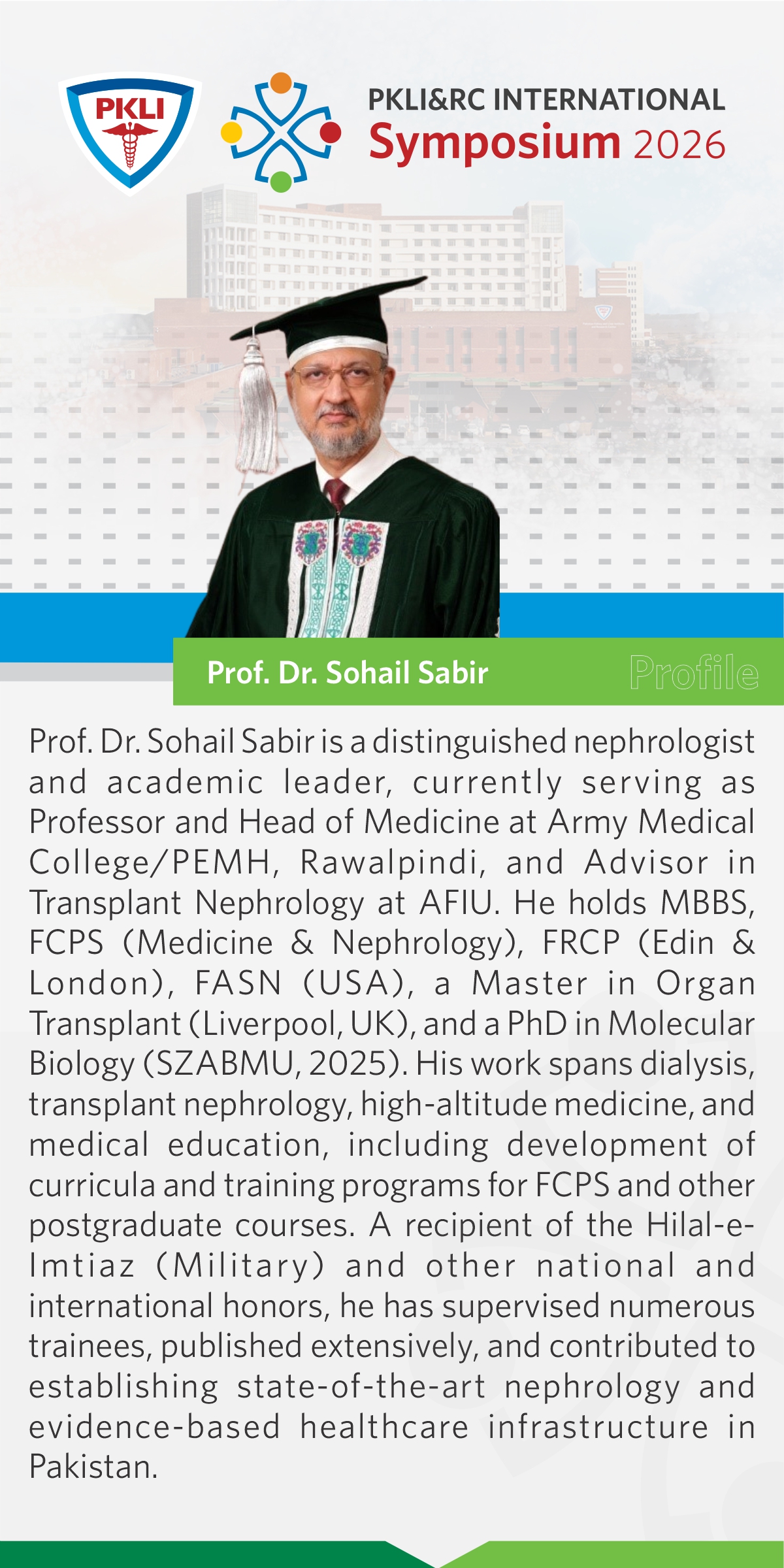 PKLI

PKLI&RC INTERNATIONAL
Symposium 2026

Prof. Dr. Sohail Sabir

Profile

Prof. Dr. Sohail Sabir is a distinguished nephrologist and academic leader, currently serving as Professor and Head of Medicine at Army Medical College/PEMH, Rawalpindi, and Advisor in Transplant Nephrology at AFIU. He holds MBBS, FCPS (Medicine & Nephrology), FRCP (Edin & London), FASN (USA), a Master in Organ Transplant (Liverpool, UK), and a PhD in Molecular Biology (SZABMU, 2025). His work spans dialysis, transplant nephrology, high-altitude medicine, and medical education, including development of curricula and training programs for FCPS and other postgraduate courses. A recipient of the Hilal-e-Imtiaz (Military) and other national and international honors, he has supervised numerous trainees, published extensively, and contributed to establishing state-of-the-art nephrology and evidence-based healthcare infrastructure in Pakistan.